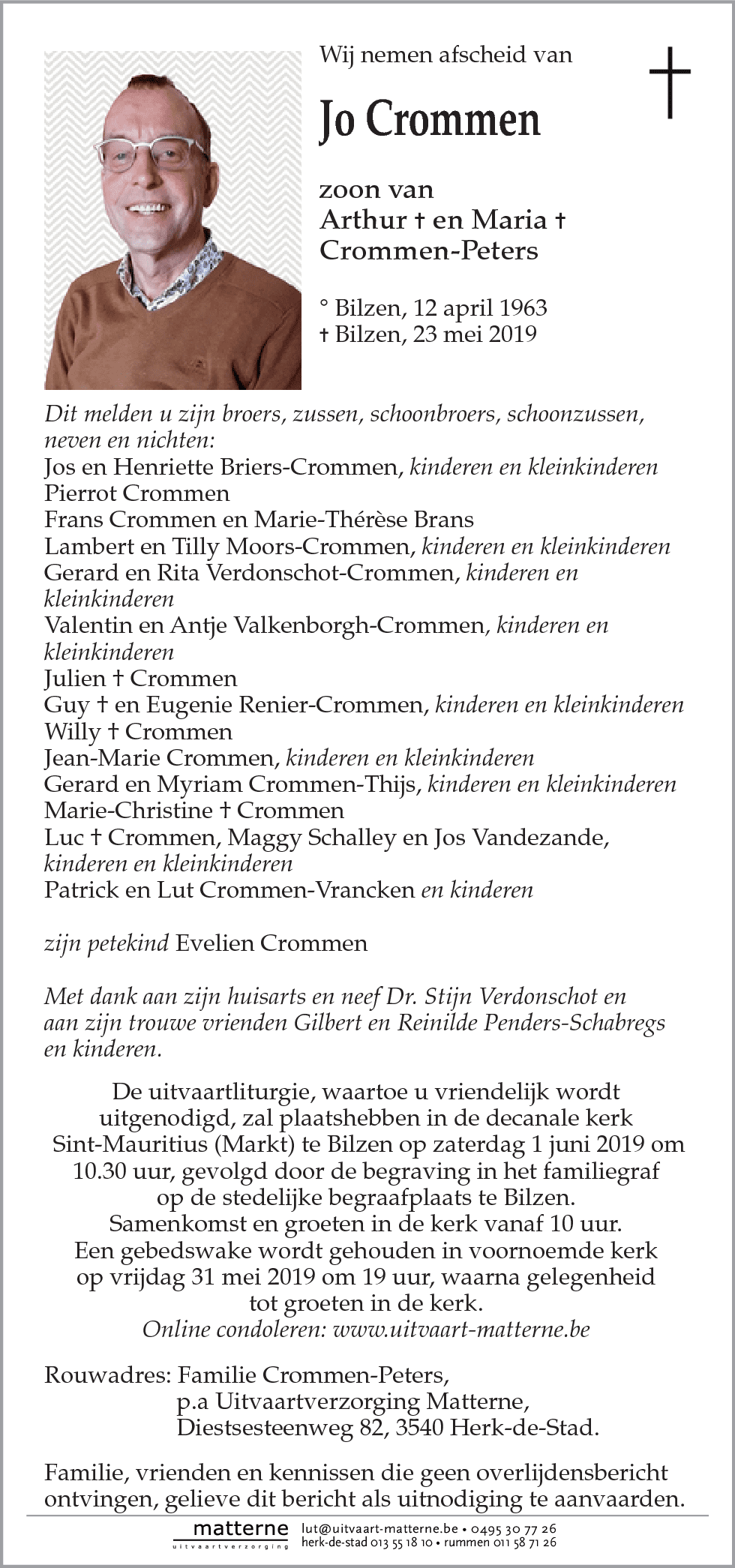 Wij nemen afscheid van

Jo Crommen

zoon van
Arthur † en Maria †
Crommen-Peters

° Bilzen, 12 april 1963
† Bilzen, 23 mei 2019

Dit melden u zijn broers, zussen, schoonbroers, schoonzussen, neven en nichten:
Jos en Henriette Briers-Crommen, kinderen en kleinkinderen
Pierrot Crommen
Frans Crommen en Marie-Thérèse Brans
Lambert en Tilly Moors-Crommen, kinderen en kleinkinderen
Gerard en Rita Verdonschot-Crommen, kinderen en kleinkinderen
Valentin en Antje Valkenborgh-Crommen, kinderen en kleinkinderen
Julien † Crommen
Guy † en Eugenie Renier-Crommen, kinderen en kleinkinderen
Willy † Crommen
Jean-Marie Crommen, kinderen en kleinkinderen
Gerard en Myriam Crommen-Thijs, kinderen en kleinkinderen
Marie-Christine † Crommen
Luc † Crommen, Maggy Schalley en Jos Vandezande, kinderen en kleinkinderen
Patrick en Lut Crommen-Vrancken en kinderen

zijn petekind Evelien Crommen

Met dank aan zijn huisarts en neef Dr. Stijn Verdonschot en aan zijn trouwe vrienden Gilbert en Reinilde Penders-Schabregs en kinderen.

De uitvaartliturgie, waartoe u vriendelijk wordt uitgenodigd, zal plaatshebben in de decanale kerk Sint-Mauritius (Markt) te Bilzen op zaterdag 1 juni 2019 om 10.30 uur, gevolgd door de begraving in het familiegraf op de stedelijke begraafplaats te Bilzen.
Samenkomst en groeten in de kerk vanaf 10 uur.
Een gebedswake wordt gehouden in voornoemde kerk op vrijdag 31 mei 2019 om 19 uur, waarna gelegenheid tot groeten in de kerk.
Online condoleren: www.uitvaart-matterne.be

Rouwadres: Familie Crommen-Peters,
p.a Uitvaartverzorging Matterne,
Diestsesteenweg 82, 3540 Herk-de-Stad.

Familie, vrienden en kennissen die geen overlijdensbericht ontvingen, gelieve dit bericht als uitnodiging te aanvaarden.

matterne
uitvaartverzorging
lut@uitvaart-matterne.be • 0495 30 77 26
herk-de-stad 013 55 18 10 • rummen 011 58 71 26